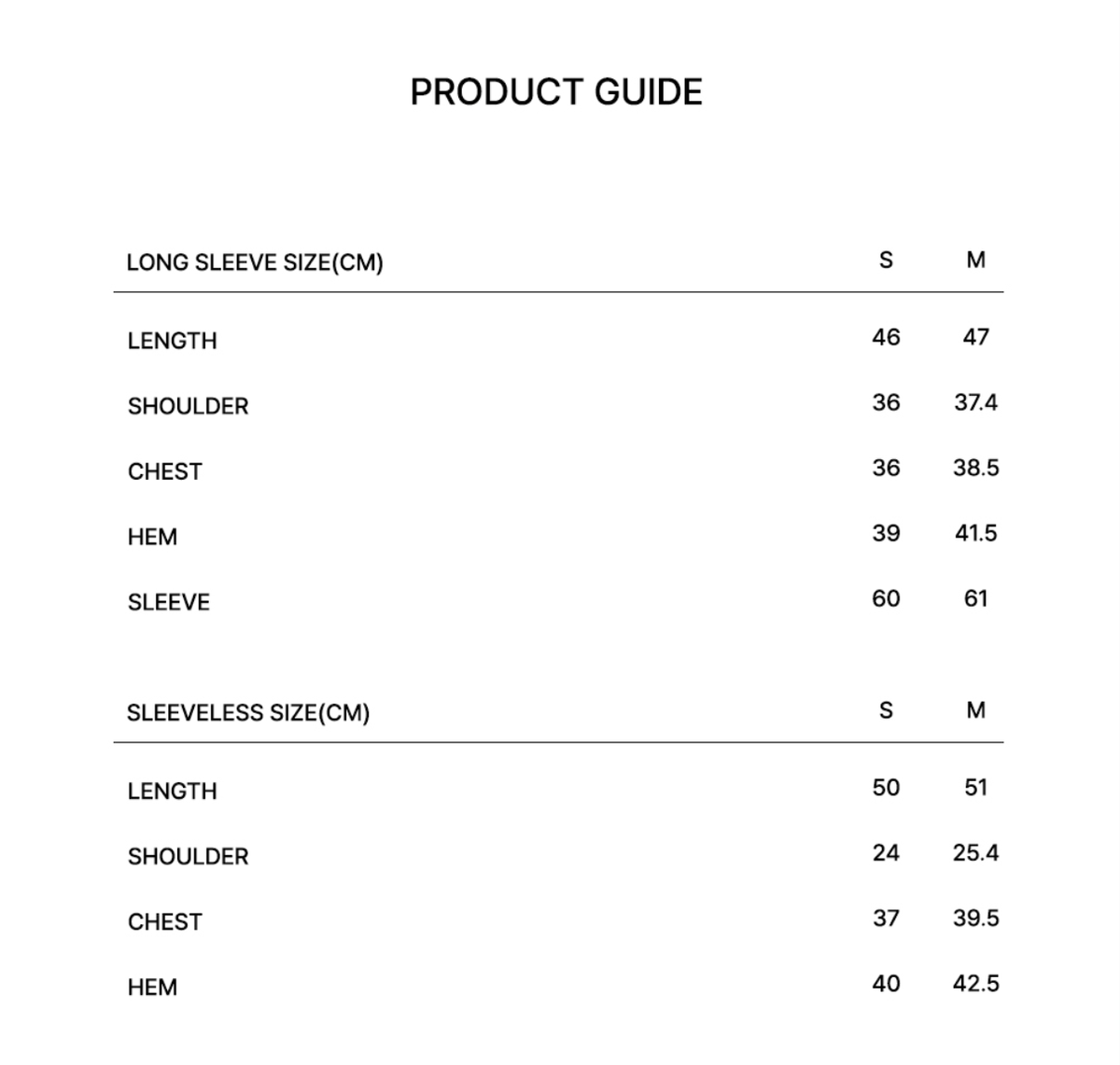 PRODUCT GUIDE

| LONG SLEEVE SIZE(CM) | S | M |
|---|---|---|
| LENGTH | 46 | 47 |
| SHOULDER | 36 | 37.4 |
| CHEST | 36 | 38.5 |
| HEM | 39 | 41.5 |
| SLEEVE | 60 | 61 |

| SLEEVELESS SIZE(CM) | S | M |
|---|---|---|
| LENGTH | 50 | 51 |
| SHOULDER | 24 | 25.4 |
| CHEST | 37 | 39.5 |
| HEM | 40 | 42.5 |